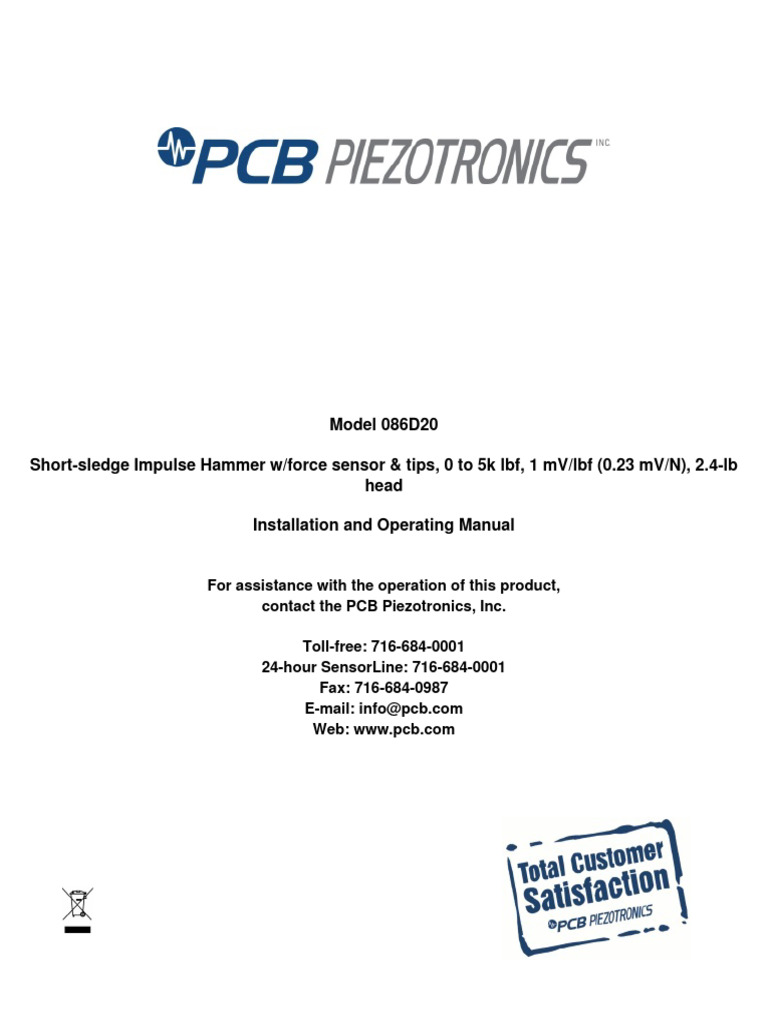 PCB PIEZOTRONICS INC

Model 086D20

Short-sledge Impulse Hammer w/force sensor & tips, 0 to 5k lbf, 1 mV/lbf (0.23 mV/N), 2.4-lb head

Installation and Operating Manual

For assistance with the operation of this product, contact the PCB Piezotronics, Inc.

Toll-free: 716-684-0001
24-hour SensorLine: 716-684-0001
Fax: 716-684-0987
E-mail: info@pcb.com
Web: www.pcb.com

Total Customer Satisfaction
PCB PIEZOTRONICS